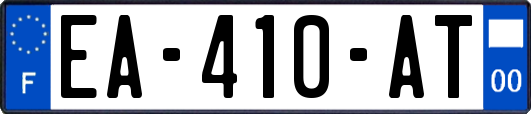 F
EA-410-AT
00